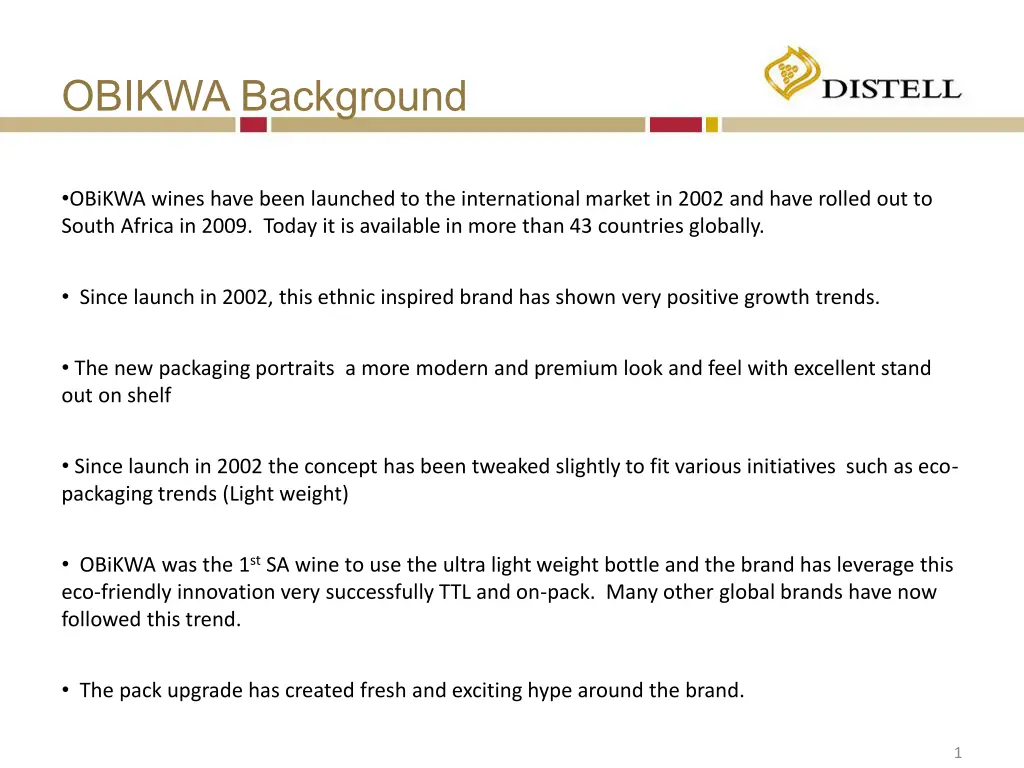 OBIKWA Background

DISTELL

•OBiKWA wines have been launched to the international market in 2002 and have rolled out to South Africa in 2009. Today it is available in more than 43 countries globally.

• Since launch in 2002, this ethnic inspired brand has shown very positive growth trends.

• The new packaging portraits a more modern and premium look and feel with excellent stand out on shelf

• Since launch in 2002 the concept has been tweaked slightly to fit various initiatives such as eco-packaging trends (Light weight)

• OBiKWA was the 1$^{st}$ SA wine to use the ultra light weight bottle and the brand has leverage this eco-friendly innovation very successfully TTL and on-pack. Many other global brands have now followed this trend.

• The pack upgrade has created fresh and exciting hype around the brand.

1